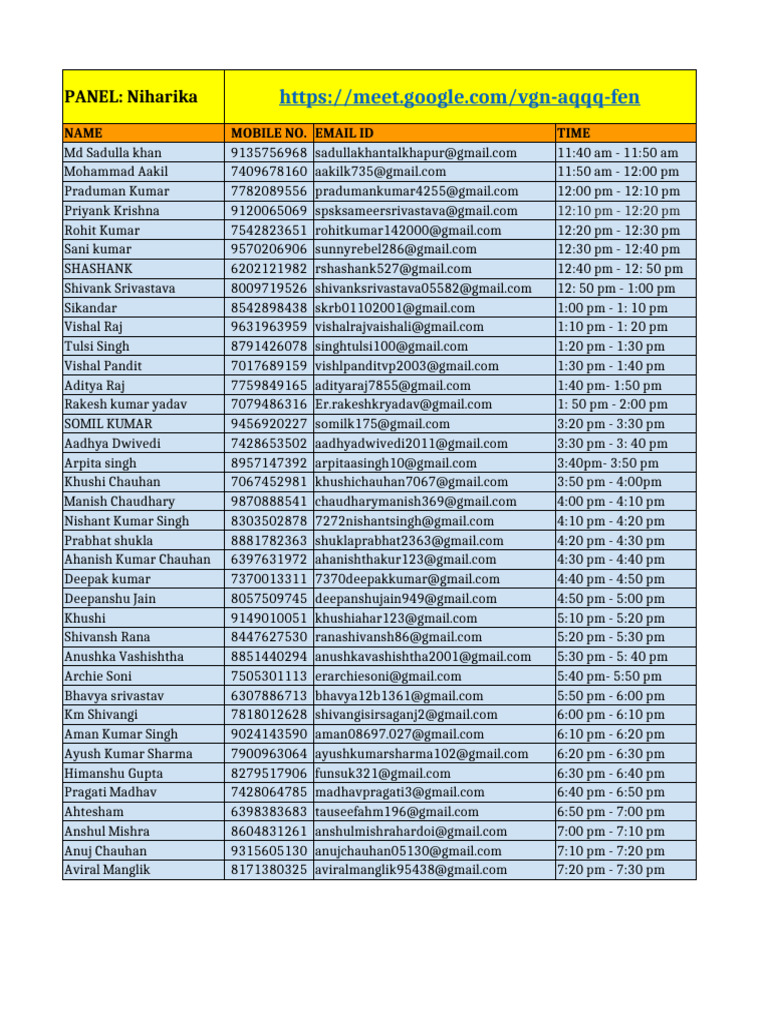 | PANEL: Niharika | https://meet.google.com/vgn-aqqq-fen | | |
|---|---|---|---|
| NAME | MOBILE NO. | EMAIL ID | TIME |
| Md Sadulla khan | 9135756968 | sadullakhantalkhapur@gmail.com | 11:40 am - 11:50 am |
| Mohammad Aakil | 7409678160 | aakilk735@gmail.com | 11:50 am - 12:00 pm |
| Praduman Kumar | 7782089556 | pradumankumar4255@gmail.com | 12:00 pm - 12:10 pm |
| Priyank Krishna | 9120065069 | spsksameersrivastava@gmail.com | 12:10 pm - 12:20 pm |
| Rohit Kumar | 7542823651 | rohitkumar142000@gmail.com | 12:20 pm - 12:30 pm |
| Sani kumar | 9570206906 | sunnyrebel286@gmail.com | 12:30 pm - 12:40 pm |
| SHASHANK | 6202121982 | rshashank527@gmail.com | 12:40 pm - 12: 50 pm |
| Shivank Srivastava | 8009719526 | shivanksrivastava05582@gmail.com | 12: 50 pm - 1:00 pm |
| Sikandar | 8542898438 | skrb01102001@gmail.com | 1:00 pm - 1: 10 pm |
| Vishal Raj | 9631963959 | vishalrajvaishali@gmail.com | 1:10 pm - 1: 20 pm |
| Tulsi Singh | 8791426078 | singhtulsi100@gmail.com | 1:20 pm - 1:30 pm |
| Vishal Pandit | 7017689159 | vishlpanditvp2003@gmail.com | 1:30 pm - 1:40 pm |
| Aditya Raj | 7759849165 | adityaraj7855@gmail.com | 1:40 pm- 1:50 pm |
| Rakesh kumar yadav | 7079486316 | Er.rakeshkryadav@gmail.com | 1: 50 pm - 2:00 pm |
| SOMIL KUMAR | 9456920227 | somilk175@gmail.com | 3:20 pm - 3:30 pm |
| Aadhya Dwivedi | 7428653502 | aadhyadwivedi2011@gmail.com | 3:30 pm - 3: 40 pm |
| Arpita singh | 8957147392 | arpitaasingh10@gmail.com | 3:40pm- 3:50 pm |
| Khushi Chauhan | 7067452981 | khushichauhan7067@gmail.com | 3:50 pm - 4:00pm |
| Manish Chaudhary | 9870888541 | chaudharymanish369@gmail.com | 4:00 pm - 4:10 pm |
| Nishant Kumar Singh | 8303502878 | 7272nishantsingh@gmail.com | 4:10 pm - 4:20 pm |
| Prabhat shukla | 8881782363 | shuklaprabhat2363@gmail.com | 4:20 pm - 4:30 pm |
| Ahanish Kumar Chauhan | 6397631972 | ahanishthakur123@gmail.com | 4:30 pm - 4:40 pm |
| Deepak kumar | 7370013311 | 7370deepakkumar@gmail.com | 4:40 pm - 4:50 pm |
| Deepanshu Jain | 8057509745 | deepanshujain949@gmail.com | 4:50 pm - 5:00 pm |
| Khushi | 9149010051 | khushiahar123@gmail.com | 5:10 pm - 5:20 pm |
| Shivansh Rana | 8447627530 | ranashivansh86@gmail.com | 5:20 pm - 5:30 pm |
| Anushka Vashishtha | 8851440294 | anushkavashishtha2001@gmail.com | 5:30 pm - 5: 40 pm |
| Archie Soni | 7505301113 | erarchiesoni@gmail.com | 5:40 pm- 5:50 pm |
| Bhavya srivastav | 6307886713 | bhavya12b1361@gmail.com | 5:50 pm - 6:00 pm |
| Km Shivangi | 7818012628 | shivangisirsaganj2@gmail.com | 6:00 pm - 6:10 pm |
| Aman Kumar Singh | 9024143590 | aman08697.027@gmail.com | 6:10 pm - 6:20 pm |
| Ayush Kumar Sharma | 7900963064 | ayushkumarsharma102@gmail.com | 6:20 pm - 6:30 pm |
| Himanshu Gupta | 8279517906 | funsuk321@gmail.com | 6:30 pm - 6:40 pm |
| Pragati Madhav | 7428064785 | madhavpragati3@gmail.com | 6:40 pm - 6:50 pm |
| Ahtesham | 6398383683 | tauseefahm196@gmail.com | 6:50 pm - 7:00 pm |
| Anshul Mishra | 8604831261 | anshulmishrahardoi@gmail.com | 7:00 pm - 7:10 pm |
| Anuj Chauhan | 9315605130 | anujchauhan05130@gmail.com | 7:10 pm - 7:20 pm |
| Aviral Manglik | 8171380325 | aviralmanglik95438@gmail.com | 7:20 pm - 7:30 pm |